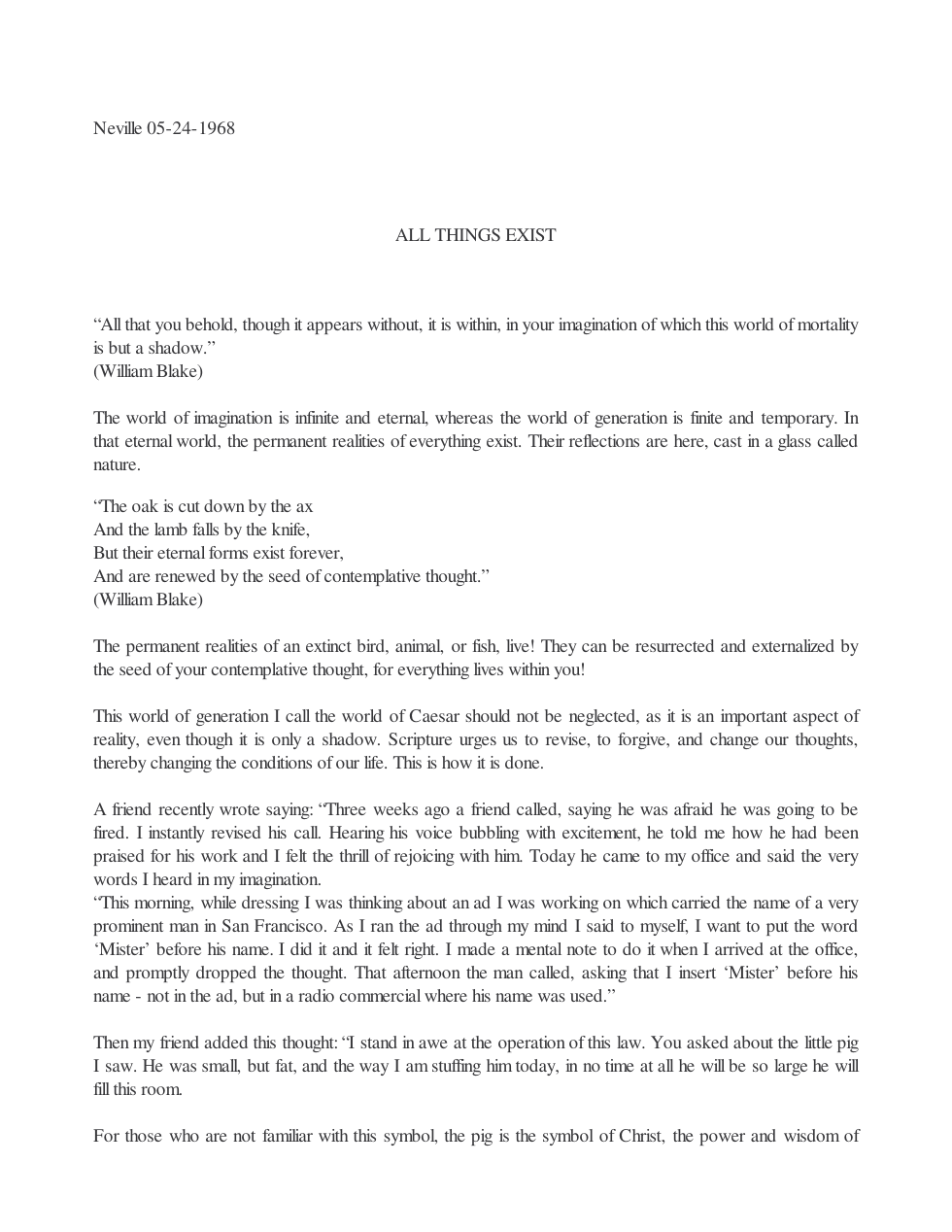 Neville 05-24-1968

ALL THINGS EXIST

"All that you behold, though it appears without, it is within, in your imagination of which this world of mortality is but a shadow."
(William Blake)

The world of imagination is infinite and eternal, whereas the world of generation is finite and temporary. In that eternal world, the permanent realities of everything exist. Their reflections are here, cast in a glass called nature.

"The oak is cut down by the ax
And the lamb falls by the knife,
But their eternal forms exist forever,
And are renewed by the seed of contemplative thought."
(William Blake)

The permanent realities of an extinct bird, animal, or fish, live! They can be resurrected and externalized by the seed of your contemplative thought, for everything lives within you!

This world of generation I call the world of Caesar should not be neglected, as it is an important aspect of reality, even though it is only a shadow. Scripture urges us to revise, to forgive, and change our thoughts, thereby changing the conditions of our life. This is how it is done.

A friend recently wrote saying: "Three weeks ago a friend called, saying he was afraid he was going to be fired. I instantly revised his call. Hearing his voice bubbling with excitement, he told me how he had been praised for his work and I felt the thrill of rejoicing with him. Today he came to my office and said the very words I heard in my imagination.
"This morning, while dressing I was thinking about an ad I was working on which carried the name of a very prominent man in San Francisco. As I ran the ad through my mind I said to myself, I want to put the word 'Mister' before his name. I did it and it felt right. I made a mental note to do it when I arrived at the office, and promptly dropped the thought. That afternoon the man called, asking that I insert 'Mister' before his name - not in the ad, but in a radio commercial where his name was used."

Then my friend added this thought: "I stand in awe at the operation of this law. You asked about the little pig I saw. He was small, but fat, and the way I am stuffing him today, in no time at all he will be so large he will fill this room.

For those who are not familiar with this symbol, the pig is the symbol of Christ, the power and wisdom of